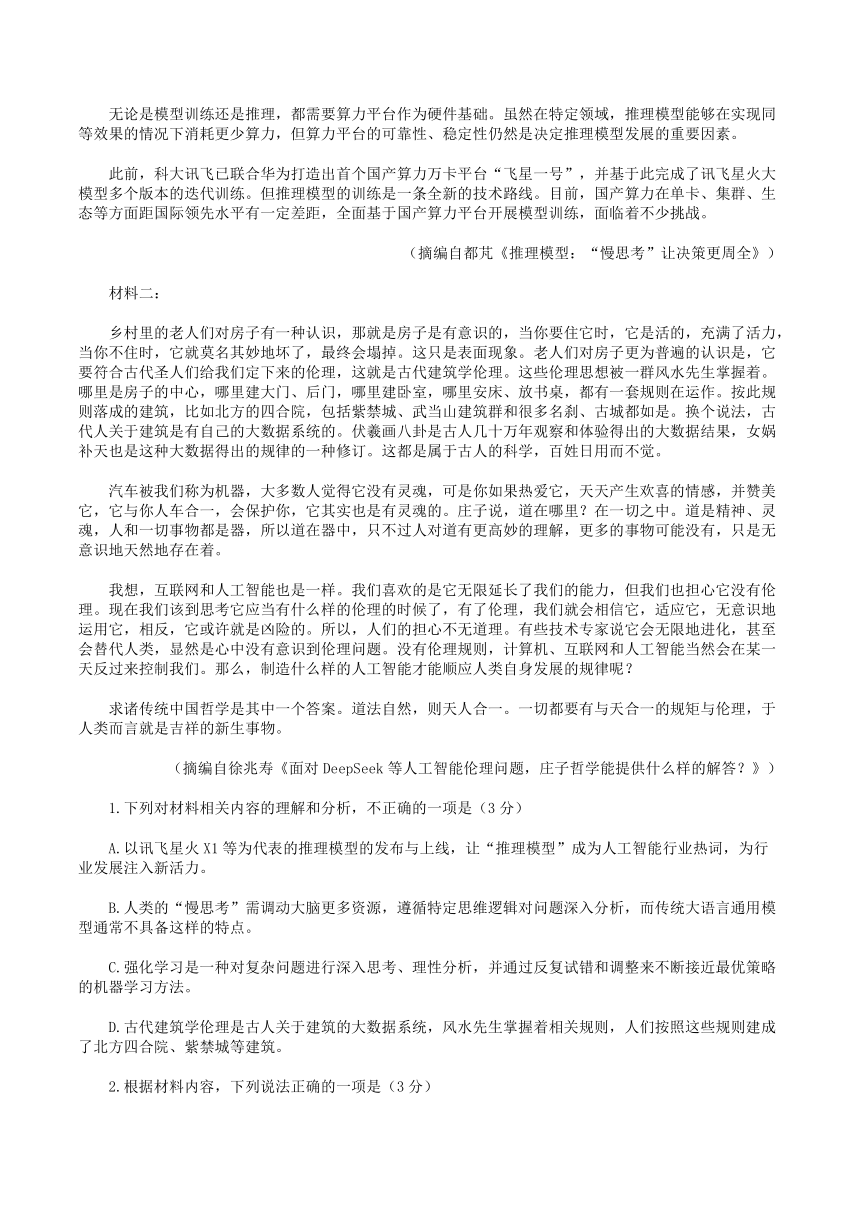 无论是模型训练还是推理，都需要算力平台作为硬件基础。虽然在特定领域，推理模型能够在实现同等效果的情况下消耗更少算力，但算力平台的可靠性、稳定性仍然是决定推理模型发展的重要因素。

此前，科大讯飞已联合华为打造出首个国产算力万卡平台“飞星一号”，并基于此完成了讯飞星火大模型多个版本的迭代训练。但推理模型的训练是一条全新的技术路线。目前，国产算力在单卡、集群、生态等方面距国际领先水平有一定差距，全面基于国产算力平台开展模型训练，面临着不少挑战。

（摘编自都芃《推理模型：“慢思考”让决策更周全》）

材料二：

乡村里的老人们对房子有一种认识，那就是房子是有意识的，当你要住它时，它是活的，充满了活力，当你不住时，它就莫名其妙地坏了，最终会塌掉。这只是表面现象。老人们对房子更为普遍的认识是，它要符合古代圣人们给我们定下来的伦理，这就是古代建筑学伦理。这些伦理思想被一群风水先生掌握着。哪里是房子的中心，哪里建大门、后门，哪里建卧室，哪里安床、放书桌，都有一套规则在运作。按此规则落成的建筑，比如北方的四合院，包括紫禁城、武当山建筑群和很多名刹、古城都如是。换个说法，古代人关于建筑是有自己的大数据系统的。伏羲画八卦是古人几十万年观察和体验得出的大数据结果，女娲补天也是这种大数据得出的规律的一种修订。这都是属于古人的科学，百姓日用而不觉。

汽车被我们称为机器，大多数人觉得它没有灵魂，可是你如果热爱它，天天产生欢喜的情感，并赞美它，它与你人车合一，会保护你，它其实也是有灵魂的。庄子说，道在哪里？在一切之中。道是精神、灵魂，人和一切事物都是器，所以道在器中，只不过人对道有更高妙的理解，更多的事物可能没有，只是无意识地天然地存在着。

我想，互联网和人工智能也是一样。我们喜欢的是它无限延长了我们的能力，但我们也担心它没有伦理。现在我们该到思考它应当有什么样的伦理的时候了，有了伦理，我们就会相信它，适应它，无意识地运用它，相反，它或许就是凶险的。所以，人们的担心不无道理。有些技术专家说它会无限地进化，甚至会替代人类，显然是心中没有意识到伦理问题。没有伦理规则，计算机、互联网和人工智能当然会在某一天反过来控制我们。那么，制造什么样的人工智能才能顺应人类自身发展的规律呢？

求诸传统中国哲学是其中一个答案。道法自然，则天人合一。一切都要有与天合一的规矩与伦理，于人类而言就是吉祥的新生事物。

（摘编自徐兆寿《面对 DeepSeek 等人工智能伦理问题，庄子哲学能提供什么样的解答？》）

1.下列对材料相关内容的理解和分析，不正确的一项是（3 分）

A.以讯飞星火 X1 等为代表的推理模型的发布与上线，让“推理模型”成为人工智能行业热词，为行业发展注入新活力。

B.人类的“慢思考”需调动大脑更多资源，遵循特定思维逻辑对问题深入分析，而传统大语言通用模型通常不具备这样的特点。

C.强化学习是一种对复杂问题进行深入思考、理性分析，并通过反复试错和调整来不断接近最优策略的机器学习方法。

D.古代建筑学伦理是古人关于建筑的大数据系统，风水先生掌握着相关规则，人们按照这些规则建成了北方四合院、紫禁城等建筑。

2.根据材料内容，下列说法正确的一项是（3 分）